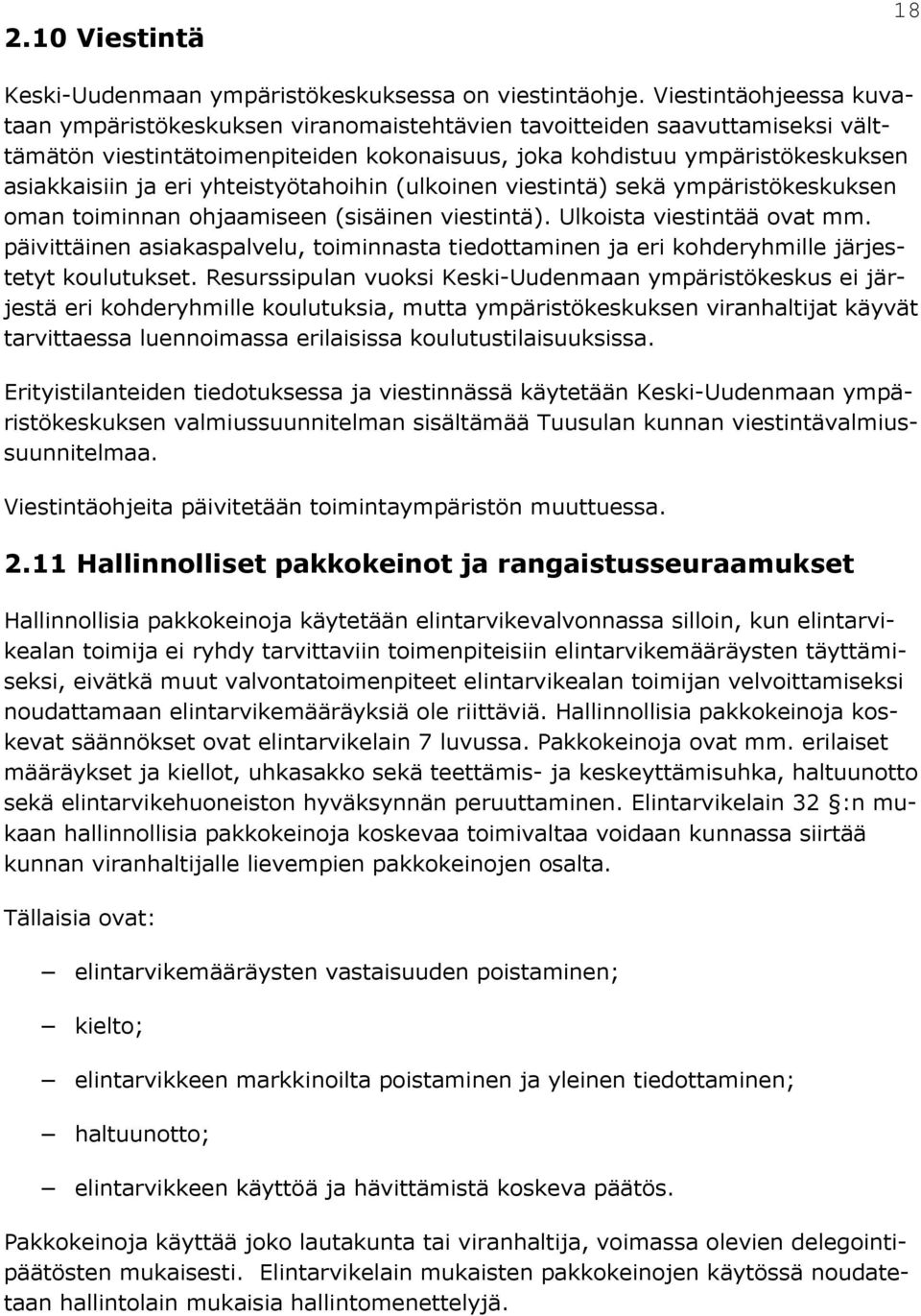 18

2.10 Viestintä

Keski-Uudenmaan ympäristökeskuksessa on viestintäohje. Viestintäohjeessa kuvataan ympäristökeskuksen viranomaistehtävien tavoitteiden saavuttamiseksi välttämätön viestintätoimenpiteiden kokonaisuus, joka kohdistuu ympäristökeskuksen asiakkaisiin ja eri yhteistyötahoihin (ulkoinen viestintä) sekä ympäristökeskuksen oman toiminnan ohjaamiseen (sisäinen viestintä). Ulkoista viestintää ovat mm. päivittäinen asiakaspalvelu, toiminnasta tiedottaminen ja eri kohderyhmille järjestetyt koulutukset. Resurssipulan vuoksi Keski-Uudenmaan ympäristökeskus ei järjestä eri kohderyhmille koulutuksia, mutta ympäristökeskuksen viranhaltijat käyvät tarvittaessa luennoimassa erilaisissa koulutustilaisuuksissa.

Erityistilanteiden tiedotuksessa ja viestinnässä käytetään Keski-Uudenmaan ympäristökeskuksen valmiussuunnitelman sisältämää Tuusulan kunnan viestintävalmiussuunnitelmaa.

Viestintäohjeita päivitetään toimintaympäristön muuttuessa.

2.11 Hallinnolliset pakkokeinot ja rangaistusseuraamukset

Hallinnollisia pakkokeinoja käytetään elintarvikevalvonnassa silloin, kun elintarvikealan toimija ei ryhdy tarvittaviin toimenpiteisiin elintarvikemääräysten täyttämiseksi, eivätkä muut valvontatoimenpiteet elintarvikealan toimijan velvoittamiseksi noudattamaan elintarvikemääräyksiä ole riittäviä. Hallinnollisia pakkokeinoja koskevat säännökset ovat elintarvikelain 7 luvussa. Pakkokeinoja ovat mm. erilaiset määräykset ja kiellot, uhkasakko sekä teettämis- ja keskeyttämisuhka, haltuunotto sekä elintarvikehuoneiston hyväksynnän peruuttaminen. Elintarvikelain 32 §:n mukaan hallinnollisia pakkokeinoja koskevaa toimivaltaa voidaan kunnassa siirtää kunnan viranhaltijalle lievempien pakkokeinojen osalta.

Tällaisia ovat:

– elintarvikemääräysten vastaisuuden poistaminen;

– kielto;

– elintarvikkeen markkinoilta poistaminen ja yleinen tiedottaminen;

– haltuunotto;

– elintarvikkeen käyttöä ja hävittämistä koskeva päätös.

Pakkokeinoja käyttää joko lautakunta tai viranhaltija, voimassa olevien delegointipäätösten mukaisesti. Elintarvikelain mukaisten pakkokeinojen käytössä noudatetaan hallintolain mukaisia hallintomenettelyjä.